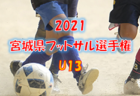 2021
宮城県フットサル選手権
U13